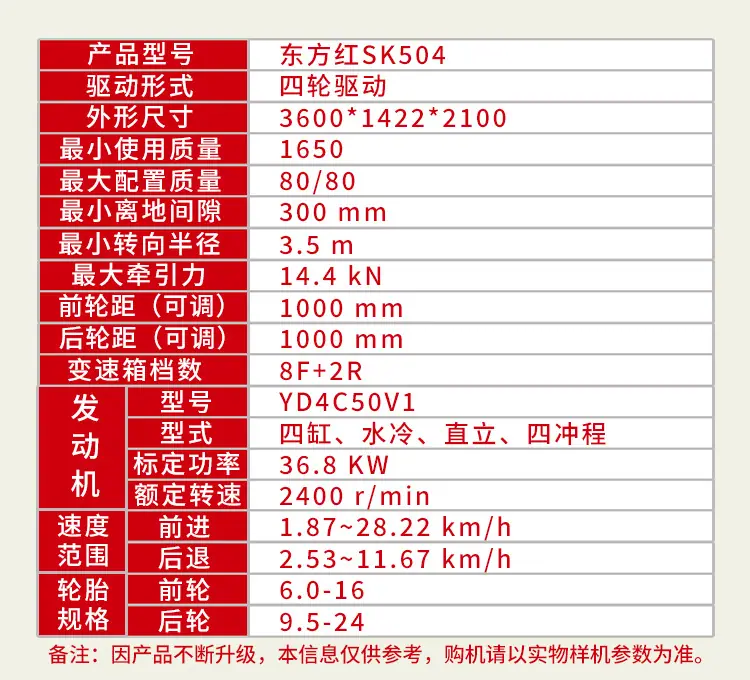 | 产品型号 | | 东方红SK504 |
|---|---|---|
| 驱动形式 | | 四轮驱动 |
| 外形尺寸 | | 3600*1422*2100 |
| 最小使用质量 | | 1650 |
| 最大配置质量 | | 80/80 |
| 最小离地间隙 | | 300 mm |
| 最小转向半径 | | 3.5 m |
| 最大牵引力 | | 14.4 kN |
| 前轮距（可调） | | 1000 mm |
| 后轮距（可调） | | 1000 mm |
| 变速箱档数 | | 8F+2R |
| 发动机 | 型号 | YD4C50V1 |
| | 型式 | 四缸、水冷、直立、四冲程 |
| | 标定功率 | 36.8 KW |
| | 额定转速 | 2400 r/min |
| 速度范围 | 前进 | 1.87~28.22 km/h |
| | 后退 | 2.53~11.67 km/h |
| 轮胎规格 | 前轮 | 6.0-16 |
| | 后轮 | 9.5-24 |

备注：因产品不断升级，本信息仅供参考，购机请以实物样机参数为准。